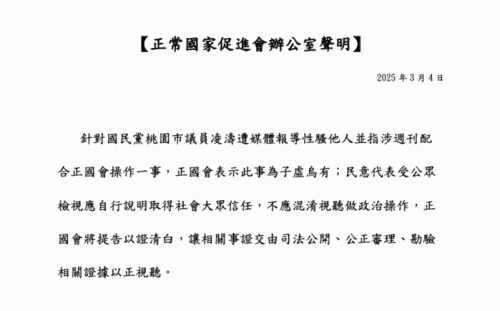 【正常國家促進會辦公室聲明】

2025 年 3 月 4 日

針對國民黨桃園市議員凌濤遭媒體報導性騷他人並指涉週刊配合正國會操作一事，正國會表示此事為子虛烏有；民意代表受公眾檢視應自行說明取得社會大眾信任，不應混淆視聽做政治操作，正國會將提告以證清白，讓相關事證交由司法公開、公正審理、勘驗相關證據以正視聽。